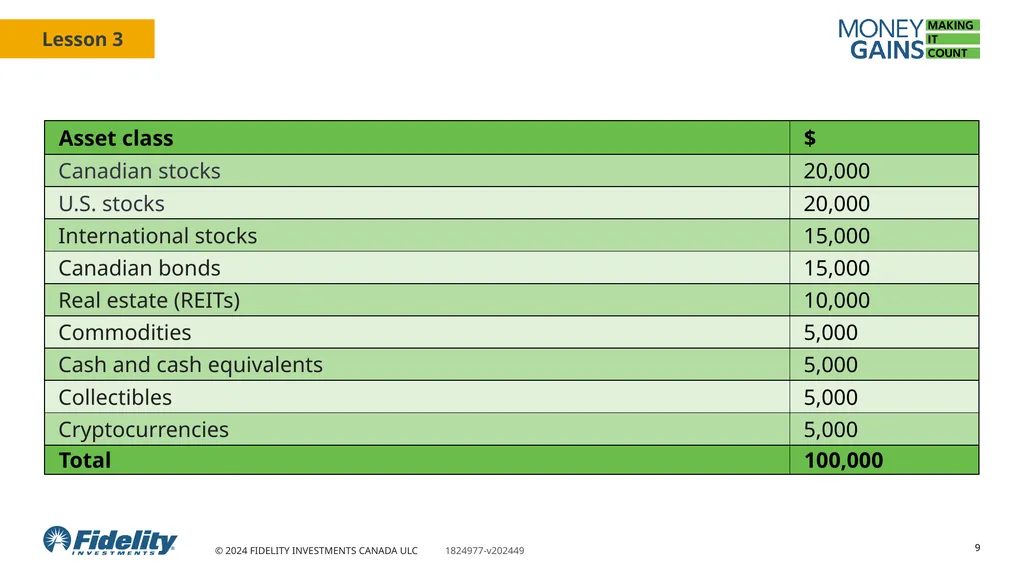 Lesson 3

MONEY GAINS MAKING IT COUNT

| Asset class | $ |
|---|---|
| Canadian stocks | 20,000 |
| U.S. stocks | 20,000 |
| International stocks | 15,000 |
| Canadian bonds | 15,000 |
| Real estate (REITs) | 10,000 |
| Commodities | 5,000 |
| Cash and cash equivalents | 5,000 |
| Collectibles | 5,000 |
| Cryptocurrencies | 5,000 |
| Total | 100,000 |

Fidelity INVESTMENTS

© 2024 FIDELITY INVESTMENTS CANADA ULC 1824977-v202449

9